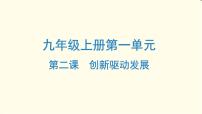 九年级上册第一单元

第二课　创新驱动发展